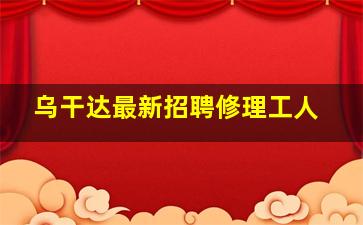 乌干达最新招聘修理工人